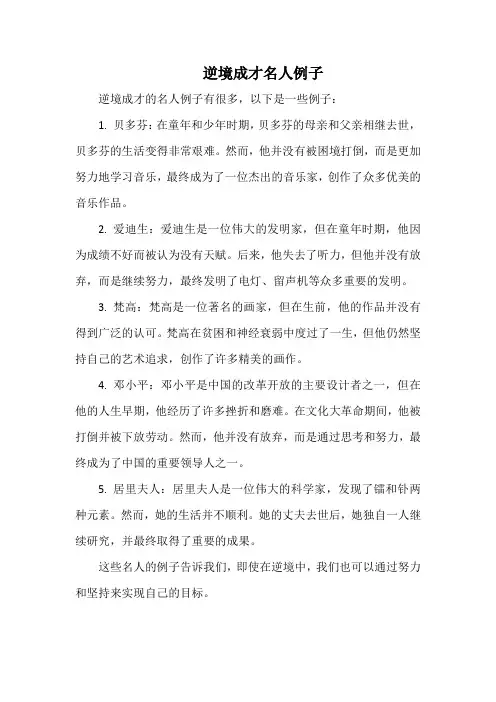 逆境成才名人例子

逆境成才的名人例子有很多，以下是一些例子：

1. 贝多芬：在童年和少年时期，贝多芬的母亲和父亲相继去世，贝多芬的生活变得非常艰难。然而，他并没有被困境打倒，而是更加努力地学习音乐，最终成为了一位杰出的音乐家，创作了众多优美的音乐作品。

2. 爱迪生：爱迪生是一位伟大的发明家，但在童年时期，他因为成绩不好而被认为没有天赋。后来，他失去了听力，但他并没有放弃，而是继续努力，最终发明了电灯、留声机等众多重要的发明。

3. 梵高：梵高是一位著名的画家，但在生前，他的作品并没有得到广泛的认可。梵高在贫困和神经衰弱中度过了一生，但他仍然坚持自己的艺术追求，创作了许多精美的画作。

4. 邓小平：邓小平是中国的改革开放的主要设计者之一，但在他的人生早期，他经历了许多挫折和磨难。在文化大革命期间，他被打倒并被下放劳动。然而，他并没有放弃，而是通过思考和努力，最终成为了中国的重要领导人之一。

5. 居里夫人：居里夫人是一位伟大的科学家，发现了镭和钋两种元素。然而，她的生活并不顺利。她的丈夫去世后，她独自一人继续研究，并最终取得了重要的成果。

这些名人的例子告诉我们，即使在逆境中，我们也可以通过努力和坚持来实现自己的目标。